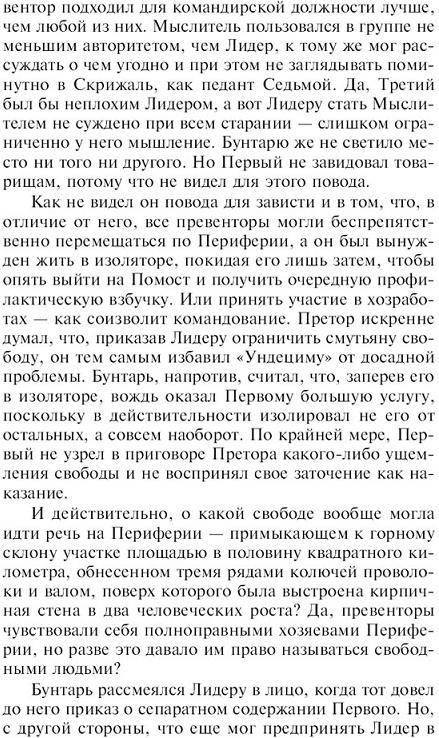 вентор подходил для командирской должности лучше, чем любой из них. Мыслитель пользовался в группе не меньшим авторитетом, чем Лидер, к тому же мог рассуждать о чем угодно и при этом не заглядывать поминутно в Скрижаль, как педант Седьмой. Да, Третий был бы неплохим Лидером, а вот Лидеру стать Мыслителем не суждено при всем старании — слишком ограниченно у него мышление. Бунтарю же не светило место ни того ни другого. Но Первый не завидовал товарищам, потому что не видел для этого повода.

Как не видел он повода для зависти и в том, что, в отличие от него, все превенторы могли беспрепятственно перемещаться по Периферии, а он был вынужден жить в изоляторе, покидая его лишь затем, чтобы опять выйти на Помост и получить очередную профилактическую взбучку. Или принять участие в хозработах — как соизволит командование. Претор искренне думал, что, приказав Лидеру ограничить смутьяну свободу, он тем самым избавил «Ундециму» от досадной проблемы. Бунтарь, напротив, считал, что, заперев его в изоляторе, вождь оказал Первому большую услугу, поскольку в действительности изолировал не его от остальных, а совсем наоборот. По крайней мере, Первый не узрел в приговоре Претора какого-либо ущемления свободы и не воспринял свое заточение как наказание.

И действительно, о какой свободе вообще могла идти речь на Периферии — примыкающем к горному склону участке площадью в половину квадратного километра, обнесенном тремя рядами колючей проволоки и валом, поверх которого была выстроена кирпичная стена в два человеческих роста? Да, превенторы чувствовали себя полноправными хозяевами Периферии, но разве это давало им право называться свободными людьми?

Бунтарь рассмеялся Лидеру в лицо, когда тот довел до него приказ о сепаратном содержании Первого. Но, с другой стороны, что еще мог предпринять Лидер в